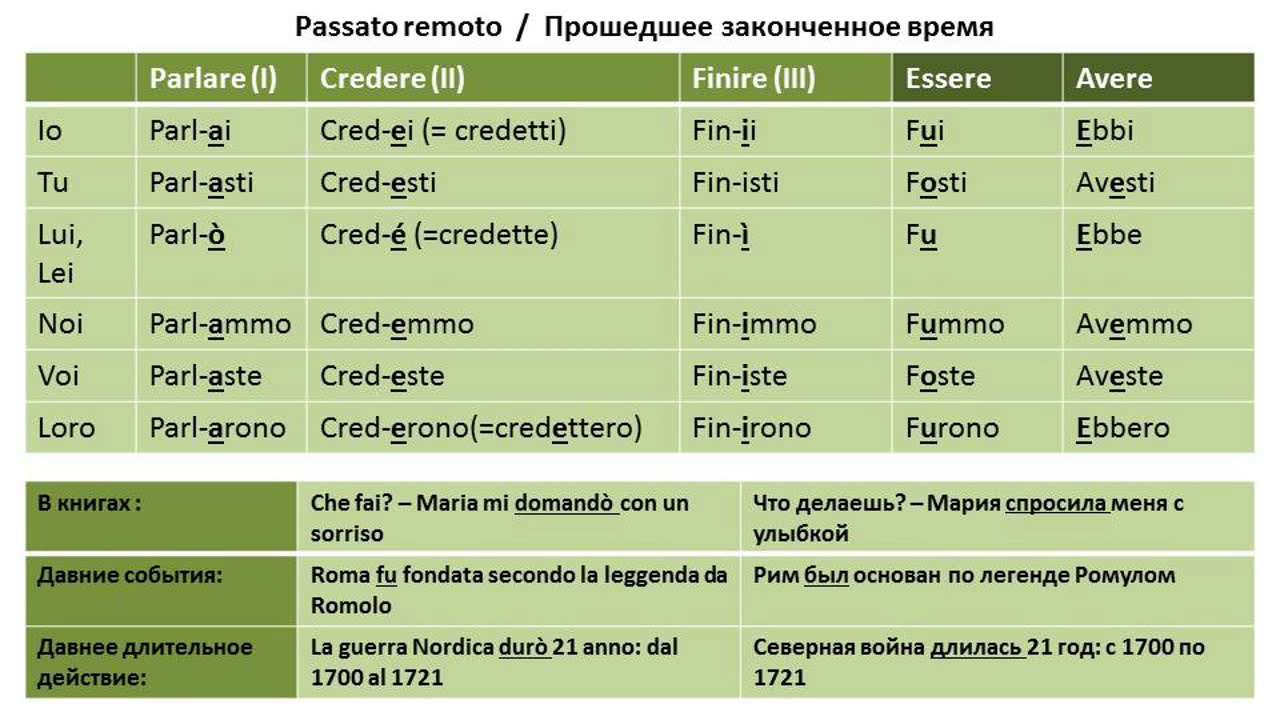 Passato remoto / Прошедшее законченное время

| | Parlare (I) | Credere (II) | Finire (III) | Essere | Avere |
|---|---|---|---|---|---|
| Io | Parl-ai | Cred-ei (= credetti) | Fin-ii | Fui | Ebbi |
| Tu | Parl-asti | Cred-esti | Fin-isti | Fosti | Avesti |
| Lui, Lei | Parl-ò | Cred-é (=credette) | Fin-ì | Fu | Ebbe |
| Noi | Parl-ammo | Cred-emmo | Fin-immo | Fummo | Avemmo |
| Voi | Parl-aste | Cred-este | Fin-iste | Foste | Aveste |
| Loro | Parl-arono | Cred-erono(=credettero) | Fin-irono | Furono | Ebbero |

| | | |
|---|---|---|
| В книгах : | Che fai? – Maria mi domandò con un sorriso | Что делаешь? – Мария спросила меня с улыбкой |
| Давние события: | Roma fu fondata secondo la leggenda da Romolo | Рим был основан по легенде Ромулом |
| Давнее длительное действие: | La guerra Nordica durò 21 anno: dal 1700 al 1721 | Северная война длилась 21 год: с 1700 по 1721 |